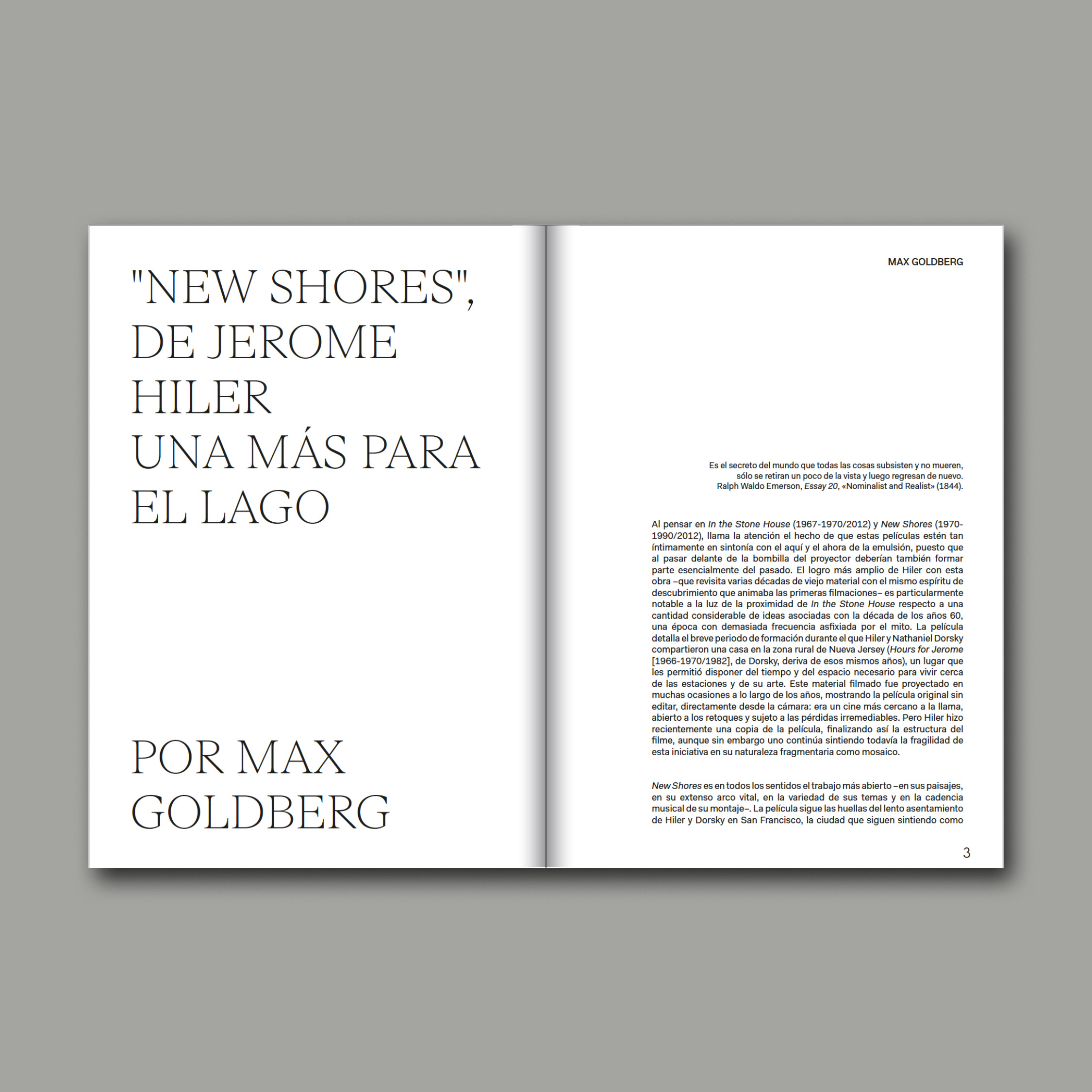 "NEW SHORES",
DE JEROME
HILER
UNA MÁS PARA
EL LAGO

POR MAX
GOLDBERG

MAX GOLDBERG

Es el secreto del mundo que todas las cosas subsisten y no mueren,
sólo se retiran un poco de la vista y luego regresan de nuevo.
Ralph Waldo Emerson, Essay 20, «Nominalist and Realist» (1844).

Al pensar en In the Stone House (1967-1970/2012) y New Shores (1970-1990/2012), llama la atención el hecho de que estas películas estén tan íntimamente en sintonía con el aquí y el ahora de la emulsión, puesto que al pasar delante de la bombilla del proyector deberían también formar parte esencialmente del pasado. El logro más amplio de Hiler con esta obra –que revisita varias décadas de viejo material con el mismo espíritu de descubrimiento que animaba las primeras filmaciones– es particularmente notable a la luz de la proximidad de In the Stone House respecto a una cantidad considerable de ideas asociadas con la década de los años 60, una época con demasiada frecuencia asfixiada por el mito. La película detalla el breve periodo de formación durante el que Hiler y Nathaniel Dorsky compartieron una casa en la zona rural de Nueva Jersey (Hours for Jerome [1966-1970/1982], de Dorsky, deriva de esos mismos años), un lugar que les permitió disponer del tiempo y del espacio necesario para vivir cerca de las estaciones y de su arte. Este material filmado fue proyectado en muchas ocasiones a lo largo de los años, mostrando la película original sin editar, directamente desde la cámara: era un cine más cercano a la llama, abierto a los retoques y sujeto a las pérdidas irremediables. Pero Hiler hizo recientemente una copia de la película, finalizando así la estructura del filme, aunque sin embargo uno continúa sintiendo todavía la fragilidad de esta iniciativa en su naturaleza fragmentaria como mosaico.

New Shores es en todos los sentidos el trabajo más abierto –en sus paisajes, en su extenso arco vital, en la variedad de sus temas y en la cadencia musical de su montaje–. La película sigue las huellas del lento asentamiento de Hiler y Dorsky en San Francisco, la ciudad que siguen sintiendo como

3